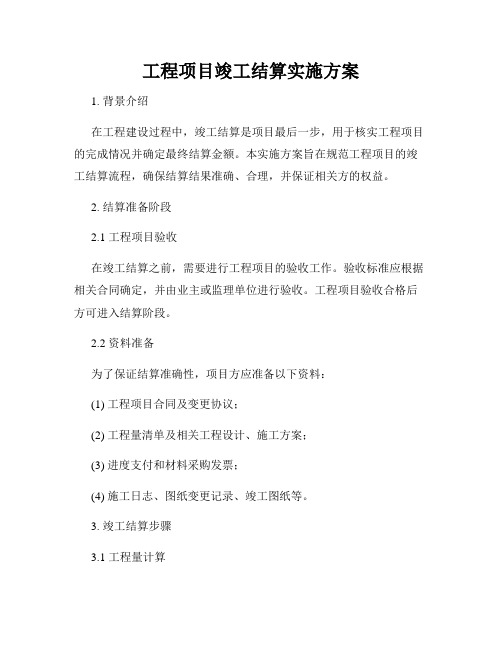 工程项目竣工结算实施方案

1. 背景介绍

在工程建设过程中，竣工结算是项目最后一步，用于核实工程项目的完成情况并确定最终结算金额。本实施方案旨在规范工程项目的竣工结算流程，确保结算结果准确、合理，并保证相关方的权益。

2. 结算准备阶段

2.1 工程项目验收

在竣工结算之前，需要进行工程项目的验收工作。验收标准应根据相关合同确定，并由业主或监理单位进行验收。工程项目验收合格后方可进入结算阶段。

2.2 资料准备

为了保证结算准确性，项目方应准备以下资料：

(1) 工程项目合同及变更协议；

(2) 工程量清单及相关工程设计、施工方案；

(3) 进度支付和材料采购发票；

(4) 施工日志、图纸变更记录、竣工图纸等。

3. 竣工结算步骤

3.1 工程量计算